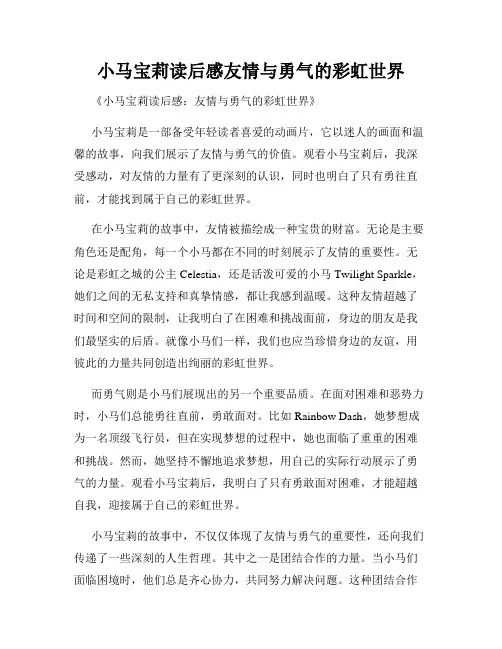 小马宝莉读后感友情与勇气的彩虹世界

《小马宝莉读后感：友情与勇气的彩虹世界》

小马宝莉是一部备受年轻读者喜爱的动画片，它以迷人的画面和温馨的故事，向我们展示了友情与勇气的价值。观看小马宝莉后，我深受感动，对友情的力量有了更深刻的认识，同时也明白了只有勇往直前，才能找到属于自己的彩虹世界。

在小马宝莉的故事中，友情被描绘成一种宝贵的财富。无论是主要角色还是配角，每一个小马都在不同的时刻展示了友情的重要性。无论是彩虹之城的公主 Celestia，还是活泼可爱的小马 Twilight Sparkle，她们之间的无私支持和真挚情感，都让我感到温暖。这种友情超越了时间和空间的限制，让我明白了在困难和挑战面前，身边的朋友是我们最坚实的后盾。就像小马们一样，我们也应当珍惜身边的友谊，用彼此的力量共同创造出绚丽的彩虹世界。

而勇气则是小马们展现出的另一个重要品质。在面对困难和恶势力时，小马们总能勇往直前，勇敢面对。比如 Rainbow Dash，她梦想成为一名顶级飞行员，但在实现梦想的过程中，她也面临了重重的困难和挑战。然而，她坚持不懈地追求梦想，用自己的实际行动展示了勇气的力量。观看小马宝莉后，我明白了只有勇敢面对困难，才能超越自我，迎接属于自己的彩虹世界。

小马宝莉的故事中，不仅仅体现了友情与勇气的重要性，还向我们传递了一些深刻的人生哲理。其中之一是团结合作的力量。当小马们面临困境时，他们总是齐心协力，共同努力解决问题。这种团结合作